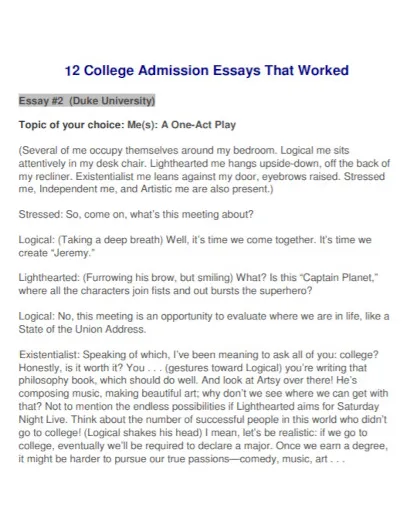 12 College Admission Essays That Worked

Essay #2 (Duke University)

Topic of your choice: Me(s): A One-Act Play

(Several of me occupy themselves around my bedroom. Logical me sits attentively in my desk chair. Lighthearted me hangs upside-down, off the back of my recliner. Existentialist me leans against my door, eyebrows raised. Stressed me, Independent me, and Artistic me are also present.)

Stressed: So, come on, what's this meeting about?

Logical: (Taking a deep breath) Well, it's time we come together. It's time we create "Jeremy."

Lighthearted: (Furrowing his brow, but smiling) What? Is this "Captain Planet," where all the characters join fists and out bursts the superhero?

Logical: No, this meeting is an opportunity to evaluate where we are in life, like a State of the Union Address.

Existentialist: Speaking of which, I've been meaning to ask all of you: college? Honestly, is it worth it? You . . . (gestures toward Logical) you're writing that philosophy book, which should do well. And look at Artsy over there! He's composing music, making beautiful art; why don't we see where we can get with that? Not to mention the endless possibilities if Lighthearted aims for Saturday Night Live. Think about the number of successful people in this world who didn't go to college! (Logical shakes his head) I mean, let's be realistic: if we go to college, eventually we'll be required to declare a major. Once we earn a degree, it might be harder to pursue our true passions—comedy, music, art . . .